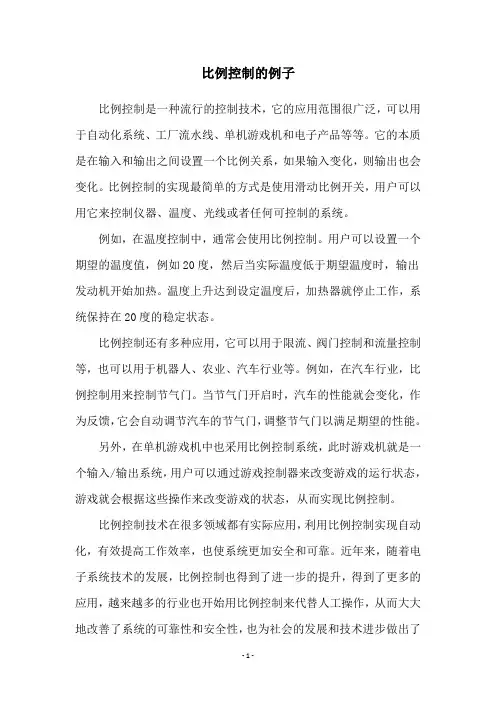 比例控制的例子

比例控制是一种流行的控制技术，它的应用范围很广泛，可以用于自动化系统、工厂流水线、单机游戏机和电子产品等等。它的本质是在输入和输出之间设置一个比例关系，如果输入变化，则输出也会变化。比例控制的实现最简单的方式是使用滑动比例开关，用户可以用它来控制仪器、温度、光线或者任何可控制的系统。

例如，在温度控制中，通常会使用比例控制。用户可以设置一个期望的温度值，例如20度，然后当实际温度低于期望温度时，输出发动机开始加热。温度上升达到设定温度后，加热器就停止工作，系统保持在20度的稳定状态。

比例控制还有多种应用，它可以用于限流、阀门控制和流量控制等，也可以用于机器人、农业、汽车行业等。例如，在汽车行业，比例控制用来控制节气门。当节气门开启时，汽车的性能就会变化，作为反馈，它会自动调节汽车的节气门，调整节气门以满足期望的性能。

另外，在单机游戏机中也采用比例控制系统，此时游戏机就是一个输入/输出系统，用户可以通过游戏控制器来改变游戏的运行状态，游戏就会根据这些操作来改变游戏的状态，从而实现比例控制。

比例控制技术在很多领域都有实际应用，利用比例控制实现自动化，有效提高工作效率，也使系统更加安全和可靠。近年来，随着电子系统技术的发展，比例控制也得到了进一步的提升，得到了更多的应用，越来越多的行业也开始用比例控制来代替人工操作，从而大大地改善了系统的可靠性和安全性，也为社会的发展和技术进步做出了

- 1 -